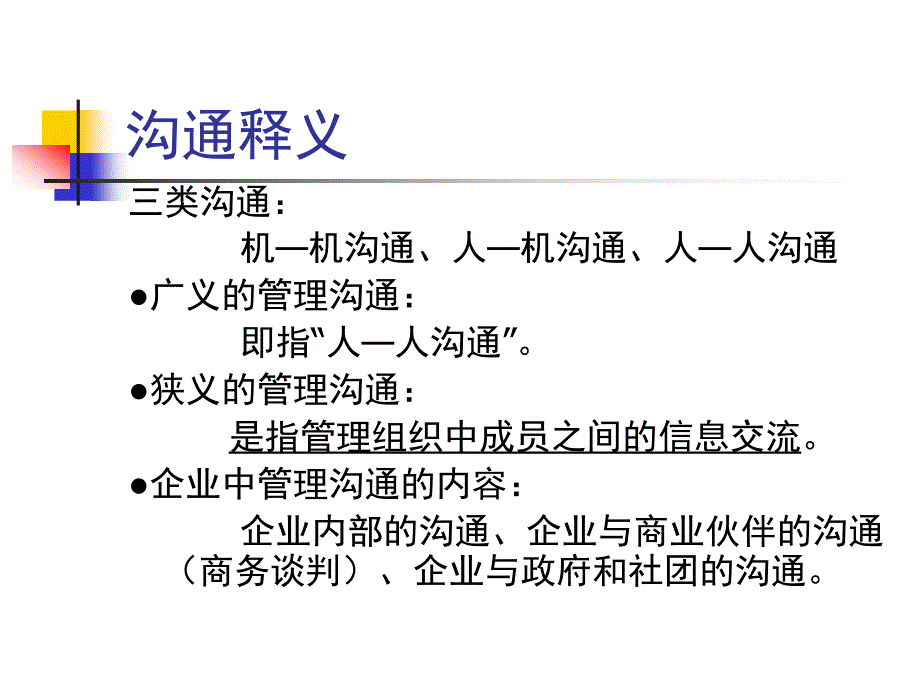 沟通释义

三类沟通：

机—机沟通、人—机沟通、人—人沟通

●广义的管理沟通：

即指“人—人沟通”。

●狭义的管理沟通：

是指管理组织中成员之间的信息交流。

●企业中管理沟通的内容：

企业内部的沟通、企业与商业伙伴的沟通（商务谈判）、企业与政府和社团的沟通。